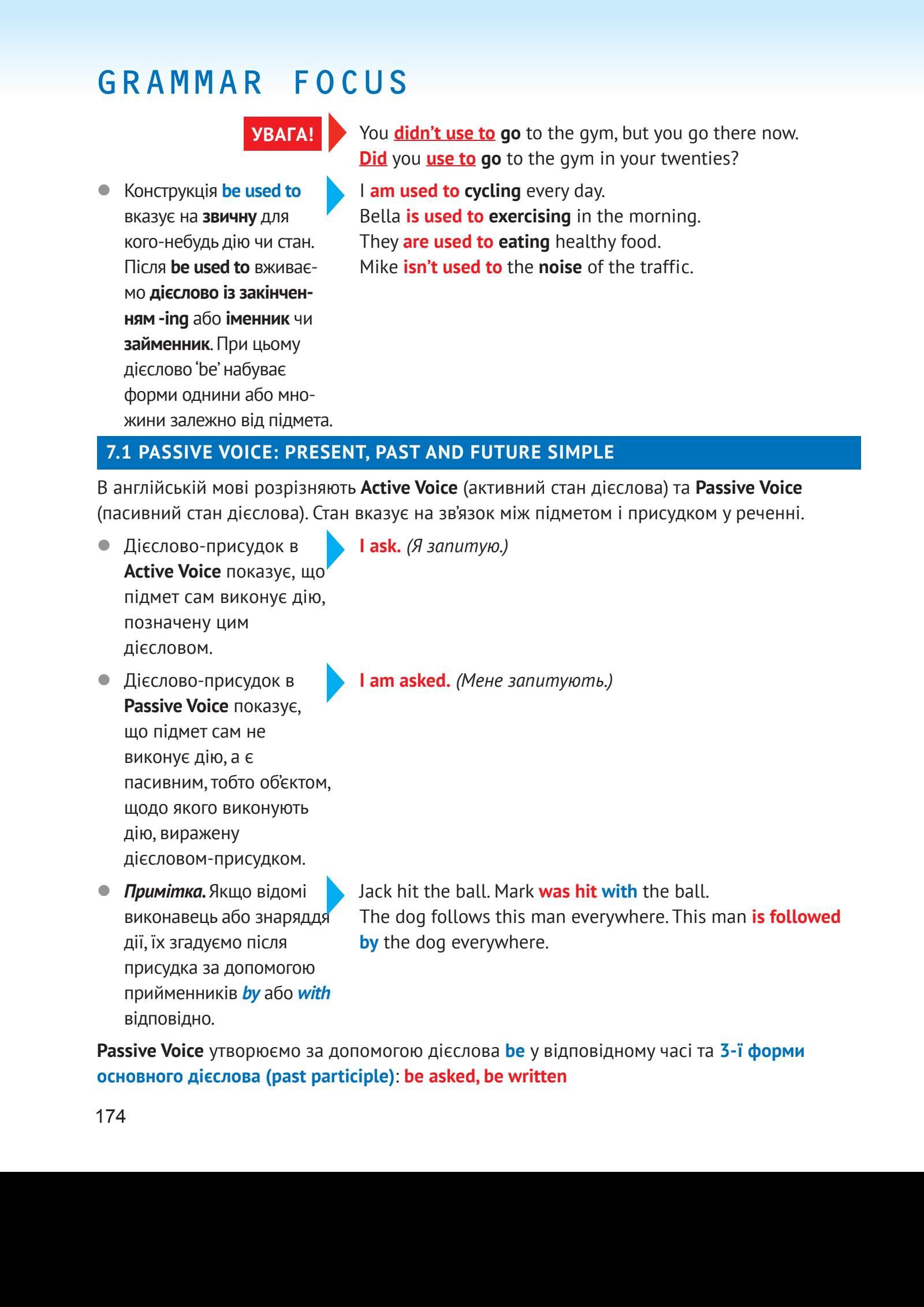 GRAMMAR FOCUS

УВАГА!

You didn't use to go to the gym, but you go there now.
Did you use to go to the gym in your twenties?

Конструкція be used to вказує на звичну для кого-небудь дію чи стан. Після be used to вживаємо дієслово із закінченням -ing або іменник чи займенник. При цьому дієслово 'be' набуває форми однини або множини залежно від підмета.

I am used to cycling every day.
Bella is used to exercising in the morning.
They are used to eating healthy food.
Mike isn't used to the noise of the traffic.

7.1 PASSIVE VOICE: PRESENT, PAST AND FUTURE SIMPLE

В англійській мові розрізняють Active Voice (активний стан дієслова) та Passive Voice (пасивний стан дієслова). Стан вказує на зв'язок між підметом і присудком у реченні.

Дієслово-присудок в Active Voice показує, що підмет сам виконує дію, позначену цим дієсловом.

I ask. (Я запитую.)

Дієслово-присудок в Passive Voice показує, що підмет сам не виконує дію, а є пасивним, тобто об'єктом, щодо якого виконують дію, виражену дієсловом-присудком.

I am asked. (Мене запитують.)

Примітка. Якщо відомі виконавець або знаряддя дії, їх згадуємо після присудка за допомогою прийменників by або with відповідно.

Jack hit the ball. Mark was hit with the ball.
The dog follows this man everywhere. This man is followed by the dog everywhere.

Passive Voice утворюємо за допомогою дієслова be у відповідному часі та 3-ї форми основного дієслова (past participle): be asked, be written

174